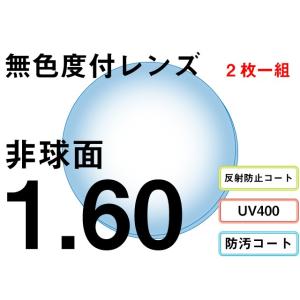 無色度付レンズ

２枚一組

非球面
1.60

反射防止コート

UV400

防汚コート